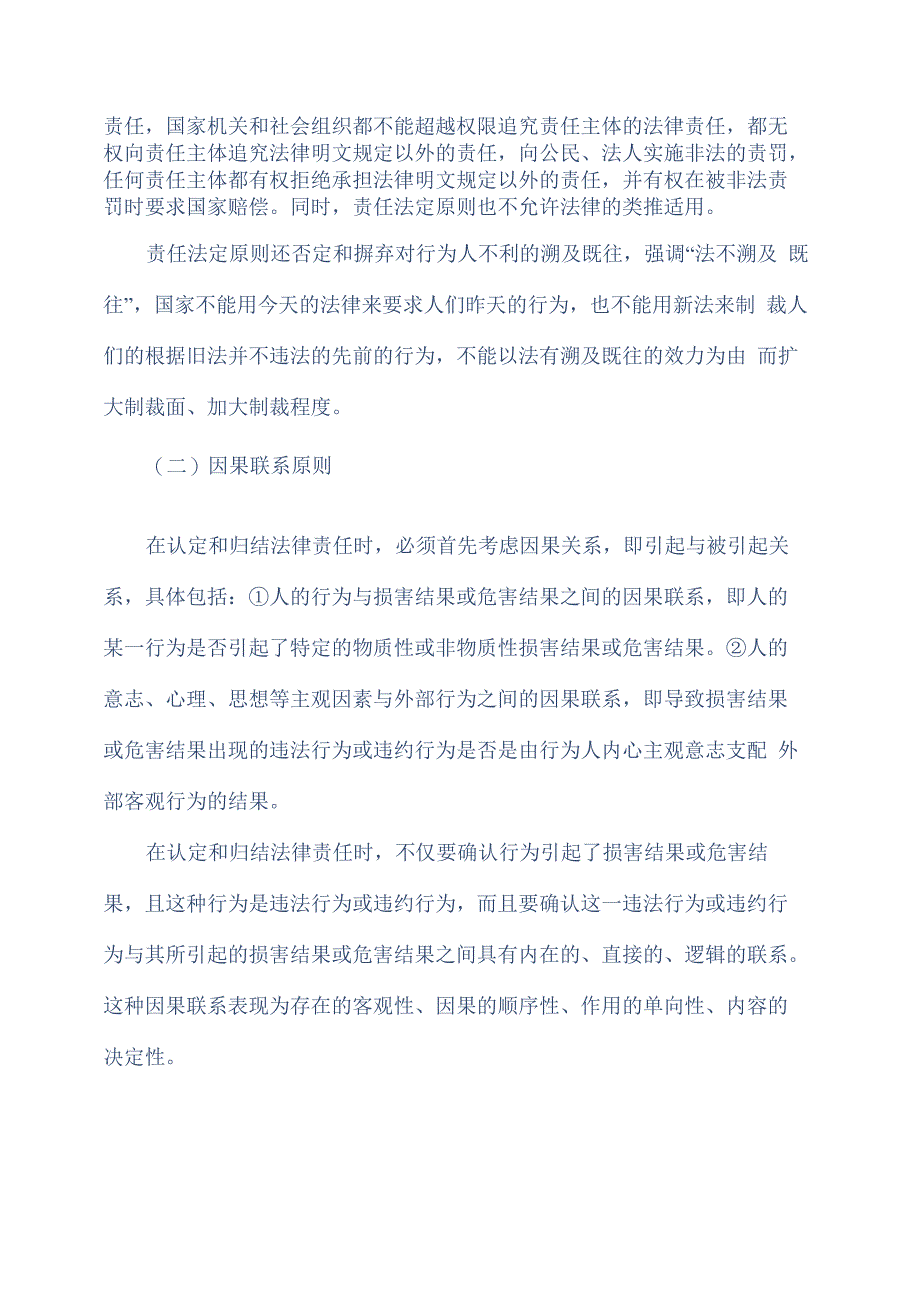 责任，国家机关和社会组织都不能超越权限追究责任主体的法律责任，都无权向责任主体追究法律明文规定以外的责任，向公民、法人实施非法的责罚，任何责任主体都有权拒绝承担法律明文规定以外的责任，并有权在被非法责罚时要求国家赔偿。同时，责任法定原则也不允许法律的类推适用。

责任法定原则还否定和摒弃对行为人不利的溯及既往，强调“法不溯及 既往”，国家不能用今天的法律来要求人们昨天的行为，也不能用新法来制 裁人们的根据旧法并不违法的先前的行为，不能以法有溯及既往的效力为由 而扩大制裁面、加大制裁程度。

（二）因果联系原则

在认定和归结法律责任时，必须首先考虑因果关系，即引起与被引起关系，具体包括：①人的行为与损害结果或危害结果之间的因果联系，即人的某一行为是否引起了特定的物质性或非物质性损害结果或危害结果。②人的意志、心理、思想等主观因素与外部行为之间的因果联系，即导致损害结果或危害结果出现的违法行为或违约行为是否是由行为人内心主观意志支配 外部客观行为的结果。

在认定和归结法律责任时，不仅要确认行为引起了损害结果或危害结果，且这种行为是违法行为或违约行为，而且要确认这一违法行为或违约行为与其所引起的损害结果或危害结果之间具有内在的、直接的、逻辑的联系。这种因果联系表现为存在的客观性、因果的顺序性、作用的单向性、内容的决定性。